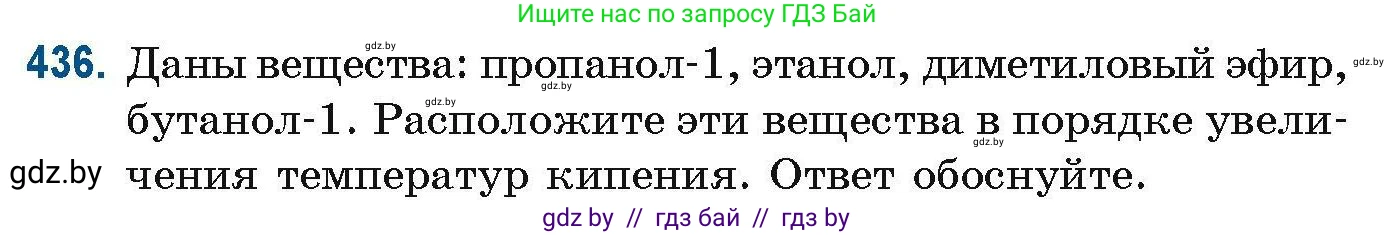 Ищите нас по запросу ГДЗ Бай

gdz.by

436. Даны вещества: пропанол-1, этанол, диметиловый эфир, бутанол-1. Расположите эти вещества в порядке увеличения температур кипения. Ответ обоснуйте.

gdz.by gdz.by gdz.by gdz.by

gdz.by

gdz by // гдз бай // гдз by